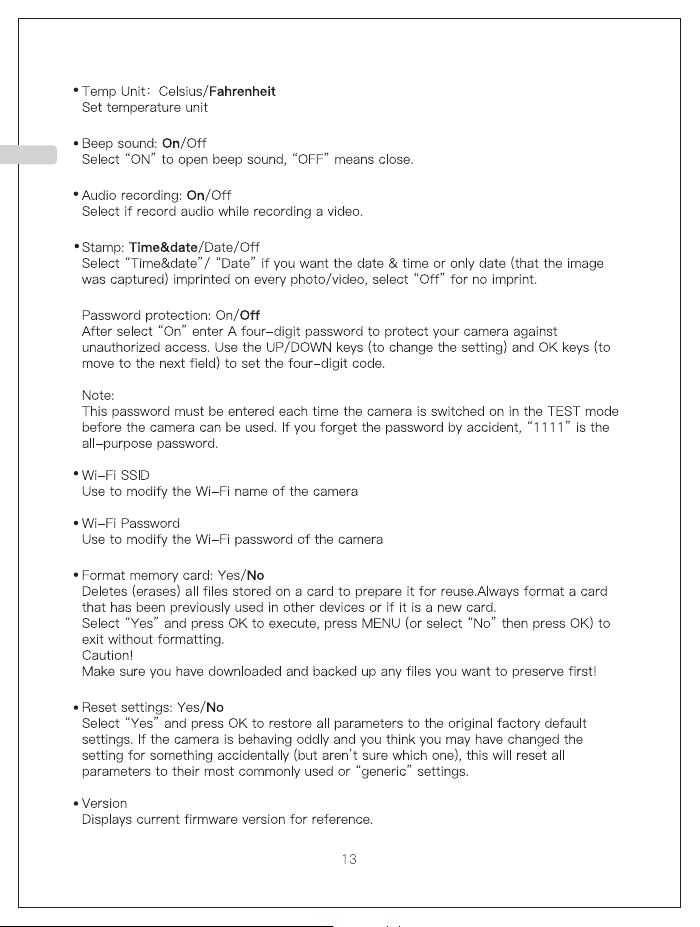 • Temp Unit: Celsius/Fahrenheit
Set temperature unit

• Beep sound: On/Off
Select "ON" to open beep sound, "OFF" means close.

• Audio recording: On/Off
Select if record audio while recording a video.

• Stamp: Time&date/Date/Off
Select "Time&date"/ "Date" if you want the date & time or only date (that the image was captured) imprinted on every photo/video, select "Off" for no imprint.

Password protection: On/Off
After select "On" enter A four-digit password to protect your camera against unauthorized access. Use the UP/DOWN keys (to change the setting) and OK keys (to move to the next field) to set the four-digit code.

Note:
This password must be entered each time the camera is switched on in the TEST mode before the camera can be used. If you forget the password by accident, "1111" is the all-purpose password.

• Wi-Fi SSID
Use to modify the Wi-Fi name of the camera

• Wi-Fi Password
Use to modify the Wi-Fi password of the camera

• Format memory card: Yes/No
Deletes (erases) all files stored on a card to prepare it for reuse.Always format a card that has been previously used in other devices or if it is a new card.
Select "Yes" and press OK to execute, press MENU (or select "No" then press OK) to exit without formatting.
Caution!
Make sure you have downloaded and backed up any files you want to preserve first!

• Reset settings: Yes/No
Select "Yes" and press OK to restore all parameters to the original factory default settings. If the camera is behaving oddly and you think you may have changed the setting for something accidentally (but aren't sure which one), this will reset all parameters to their most commonly used or "generic" settings.

• Version
Displays current firmware version for reference.

13